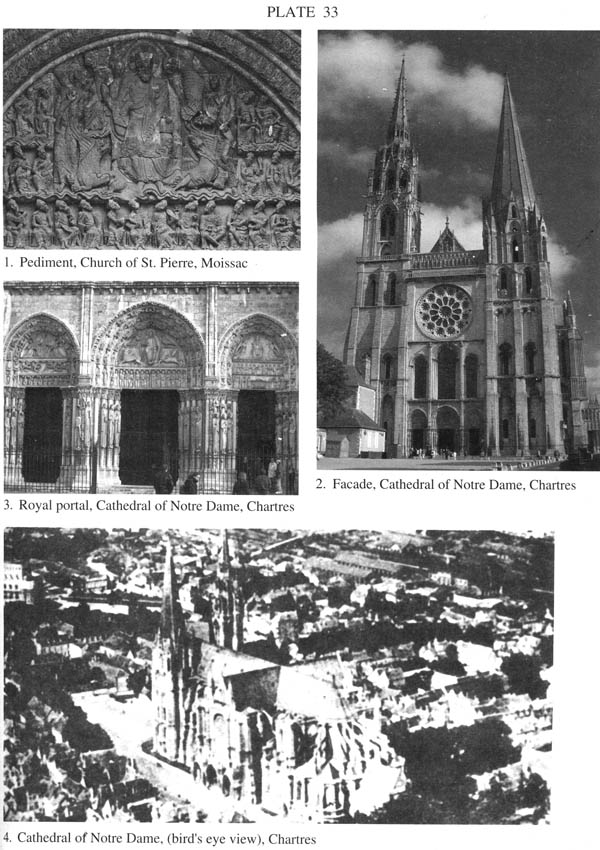 PLATE 33

1. Pediment, Church of St. Pierre, Moissac

2. Facade, Cathedral of Notre Dame, Chartres

3. Royal portal, Cathedral of Notre Dame, Chartres

4. Cathedral of Notre Dame, (bird's eye view), Chartres